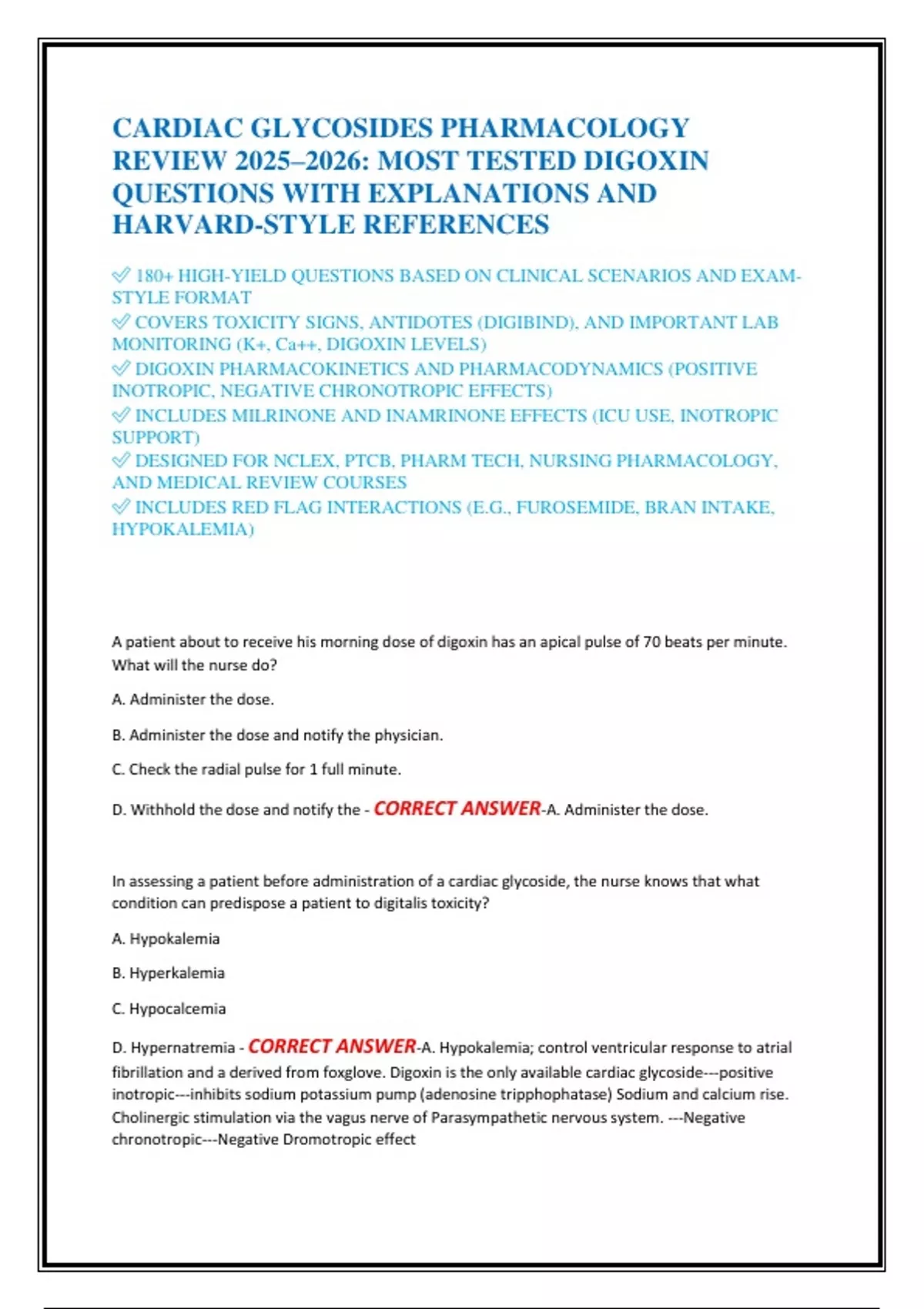 CARDIAC GLYCOSIDES PHARMACOLOGY REVIEW 2025–2026: MOST TESTED DIGOXIN QUESTIONS WITH EXPLANATIONS AND HARVARD-STYLE REFERENCES

✅ 180+ HIGH-YIELD QUESTIONS BASED ON CLINICAL SCENARIOS AND EXAM-STYLE FORMAT
✅ COVERS TOXICITY SIGNS, ANTIDOTES (DIGIBIND), AND IMPORTANT LAB MONITORING (K+, Ca++, DIGOXIN LEVELS)
✅ DIGOXIN PHARMACOKINETICS AND PHARMACODYNAMICS (POSITIVE INOTROPIC, NEGATIVE CHRONOTROPIC EFFECTS)
✅ INCLUDES MILRINONE AND INAMRINONE EFFECTS (ICU USE, INOTROPIC SUPPORT)
✅ DESIGNED FOR NCLEX, PTCB, PHARM TECH, NURSING PHARMACOLOGY, AND MEDICAL REVIEW COURSES
✅ INCLUDES RED FLAG INTERACTIONS (E.G., FUROSEMIDE, BRAN INTAKE, HYPOKALEMIA)

A patient about to receive his morning dose of digoxin has an apical pulse of 70 beats per minute. What will the nurse do?

A. Administer the dose.

B. Administer the dose and notify the physician.

C. Check the radial pulse for 1 full minute.

D. Withhold the dose and notify the - CORRECT ANSWER-A. Administer the dose.

In assessing a patient before administration of a cardiac glycoside, the nurse knows that what condition can predispose a patient to digitalis toxicity?

A. Hypokalemia

B. Hyperkalemia

C. Hypocalcemia

D. Hypernatremia - CORRECT ANSWER-A. Hypokalemia; control ventricular response to atrial fibrillation and a derived from foxglove. Digoxin is the only available cardiac glycoside---positive inotropic---inhibits sodium potassium pump (adenosine tripphophatase) Sodium and calcium rise. Cholinergic stimulation via the vagus nerve of Parasympathetic nervous system. ---Negative chronotropic---Negative Dromotropic effect